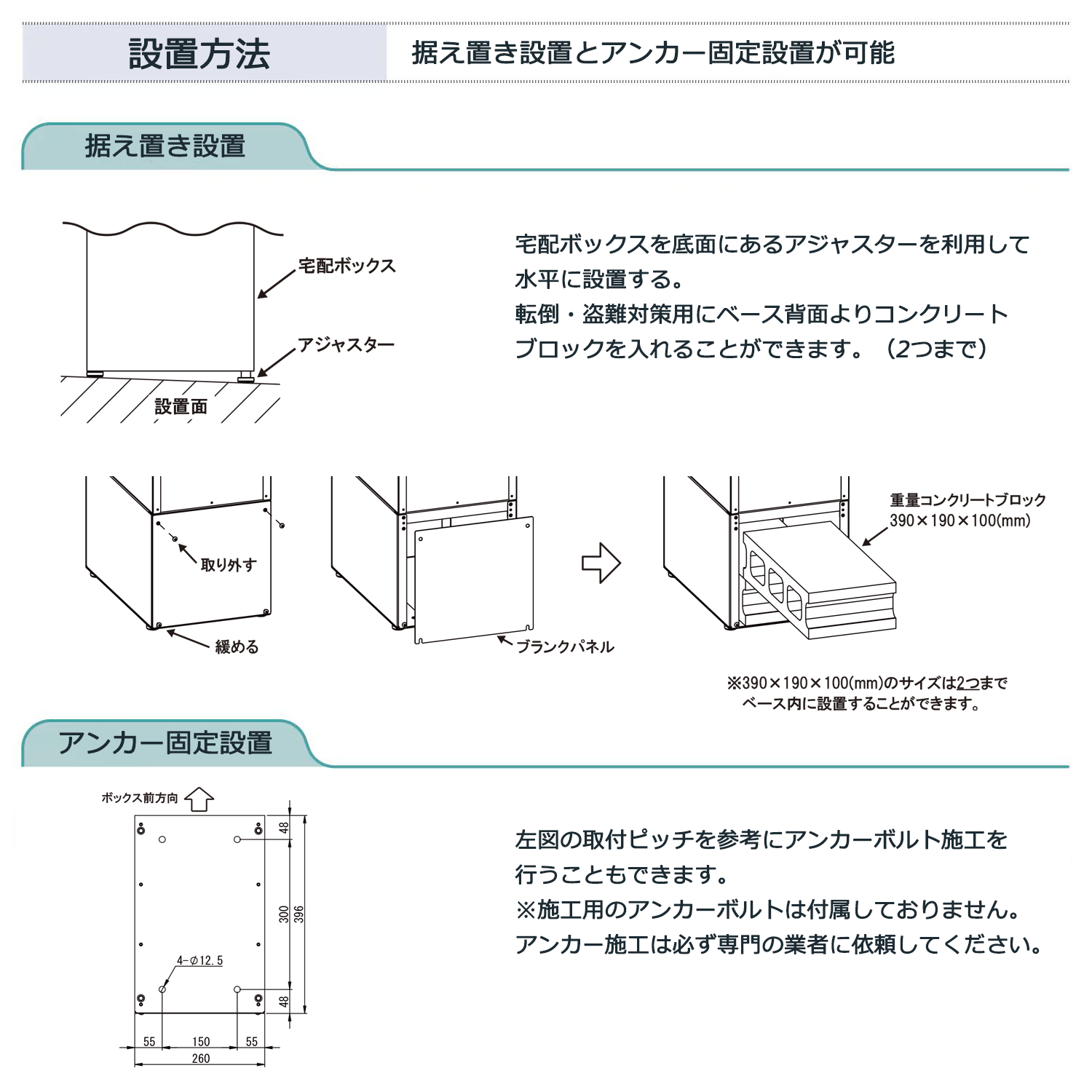 設置方法

据え置き設置とアンカー固定設置が可能

据え置き設置

宅配ボックス
アジャスター
設置面

宅配ボックスを底面にあるアジャスターを利用して水平に設置する。
転倒・盗難対策用にベース背面よりコンクリートブロックを入れることができます。（2つまで）

取り外す
緩める
ブランクパネル
重量コンクリートブロック
390×190×100(mm)

※390×190×100(mm)のサイズは2つまでベース内に設置することができます。

アンカー固定設置

ボックス前方向
48
300
396
48
4-φ12.5
55
150
55
260

左図の取付ピッチを参考にアンカーボルト施工を行うこともできます。
※施工用のアンカーボルトは付属しておりません。
アンカー施工は必ず専門の業者に依頼してください。